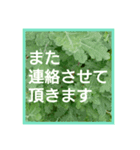 また
連絡させて
頂きます